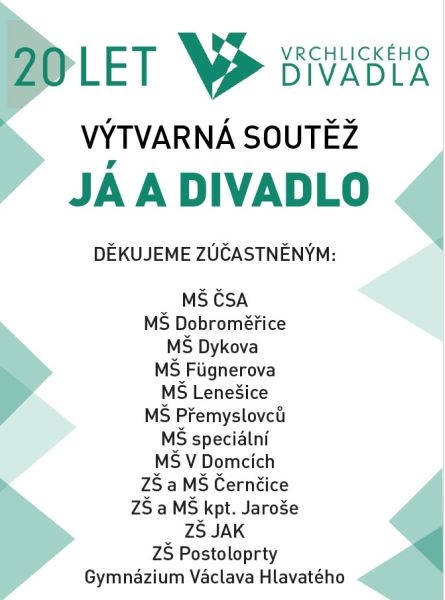 20 LET VRCHLICKÉHO DIVADLA

VÝTVARNÁ SOUTĚŽ

JÁ A DIVADLO

DĚKUJEME ZÚČASTNĚNÝM:

MŠ ČSA
MŠ Dobroměřice
MŠ Dykova
MŠ Fügnerova
MŠ Lenešice
MŠ Přemyslovců
MŠ speciální
MŠ V Domcích
ZŠ a MŠ Černčice
ZŠ a MŠ kpt. Jaroše
ZŠ JAK
ZŠ Postoloprty
Gymnázium Václava Hlavatého